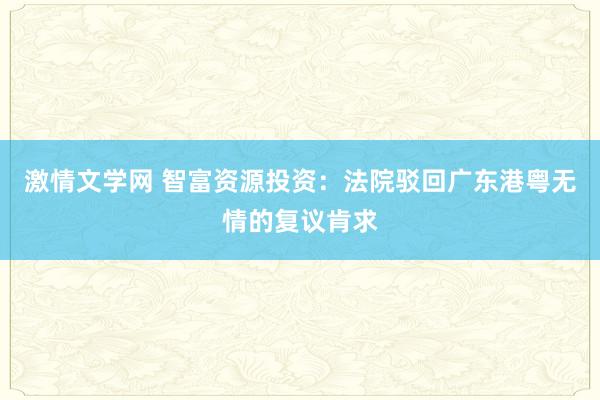 激情文学网 智富资源投资：法院驳回广东港粤无情的复议肯求